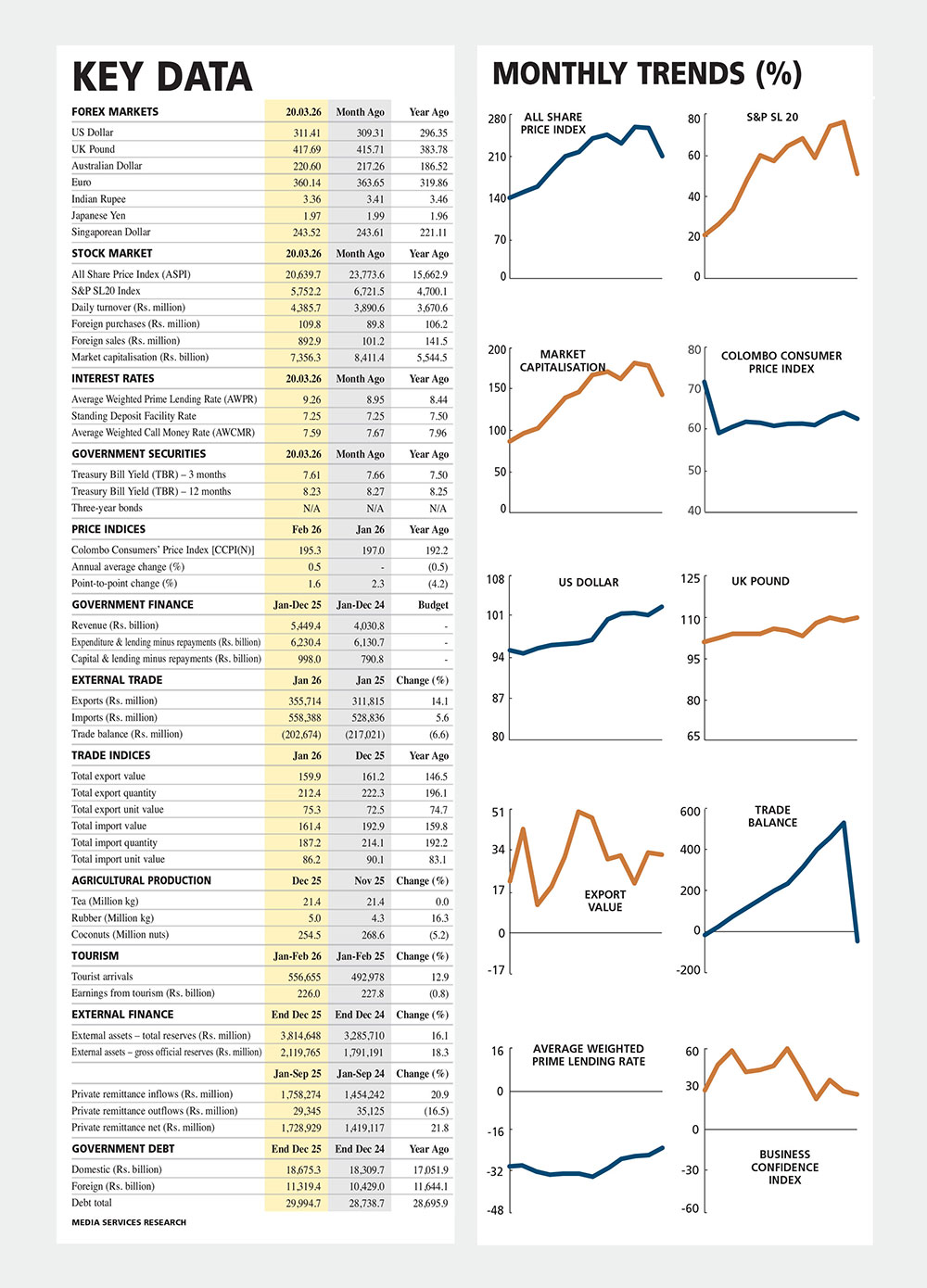 KEY DATA

| FOREX MARKETS | 20.03.26 | Month Ago | Year Ago |
|---|---|---|---|
| US Dollar | 311.41 | 309.31 | 296.35 |
| UK Pound | 417.69 | 415.71 | 383.78 |
| Australian Dollar | 220.60 | 217.26 | 186.52 |
| Euro | 360.14 | 363.65 | 319.86 |
| Indian Rupee | 3.36 | 3.41 | 3.46 |
| Japanese Yen | 1.97 | 1.99 | 1.96 |
| Singaporean Dollar | 243.52 | 243.61 | 221.11 |
| STOCK MARKET | 20.03.26 | Month Ago | Year Ago |
| All Share Price Index (ASPI) | 20,639.7 | 23,773.6 | 15,662.9 |
| S&P SL20 Index | 5,752.2 | 6,721.5 | 4,700.1 |
| Daily turnover (Rs. million) | 4,385.7 | 3,890.6 | 3,670.6 |
| Foreign purchases (Rs. million) | 109.8 | 89.8 | 106.2 |
| Foreign sales (Rs. million) | 892.9 | 101.2 | 141.5 |
| Market capitalisation (Rs. billion) | 7,356.3 | 8,411.4 | 5,544.5 |
| INTEREST RATES | 20.03.26 | Month Ago | Year Ago |
| Average Weighted Prime Lending Rate (AWPR) | 9.26 | 8.95 | 8.44 |
| Standing Deposit Facility Rate | 7.25 | 7.25 | 7.50 |
| Average Weighted Call Money Rate (AWCMR) | 7.59 | 7.67 | 7.96 |
| GOVERNMENT SECURITIES | 20.03.26 | Month Ago | Year Ago |
| Treasury Bill Yield (TBR) – 3 months | 7.61 | 7.66 | 7.50 |
| Treasury Bill Yield (TBR) – 12 months | 8.23 | 8.27 | 8.25 |
| Three-year bonds | N/A | N/A | N/A |
| PRICE INDICES | Feb 26 | Jan 26 | Year Ago |
| Colombo Consumers' Price Index [CCPI(N)] | 195.3 | 197.0 | 192.2 |
| Annual average change (%) | 0.5 | - | (0.5) |
| Point-to-point change (%) | 1.6 | 2.3 | (4.2) |
| GOVERNMENT FINANCE | Jan-Dec 25 | Jan-Dec 24 | Budget |
| Revenue (Rs. billion) | 5,449.4 | 4,030.8 | - |
| Expenditure & lending minus repayments (Rs. billion) | 6,230.4 | 6,130.7 | - |
| Capital & lending minus repayments (Rs. billion) | 998.0 | 790.8 | - |
| EXTERNAL TRADE | Jan 26 | Jan 25 | Change (%) |
| Exports (Rs. million) | 355,714 | 311,815 | 14.1 |
| Imports (Rs. million) | 558,388 | 528,836 | 5.6 |
| Trade balance (Rs. million) | (202,674) | (217,021) | (6.6) |
| TRADE INDICES | Jan 26 | Dec 25 | Year Ago |
| Total export value | 159.9 | 161.2 | 146.5 |
| Total export quantity | 212.4 | 222.3 | 196.1 |
| Total export unit value | 75.3 | 72.5 | 74.7 |
| Total import value | 161.4 | 192.9 | 159.8 |
| Total import quantity | 187.2 | 214.1 | 192.2 |
| Total import unit value | 86.2 | 90.1 | 83.1 |
| AGRICULTURAL PRODUCTION | Dec 25 | Nov 25 | Change (%) |
| Tea (Million kg) | 21.4 | 21.4 | 0.0 |
| Rubber (Million kg) | 5.0 | 4.3 | 16.3 |
| Coconuts (Million nuts) | 254.5 | 268.6 | (5.2) |
| TOURISM | Jan-Feb 26 | Jan-Feb 25 | Change (%) |
| Tourist arrivals | 556,655 | 492,978 | 12.9 |
| Earnings from tourism (Rs. billion) | 226.0 | 227.8 | (0.8) |
| EXTERNAL FINANCE | End Dec 25 | End Dec 24 | Change (%) |
| External assets – total reserves (Rs. million) | 3,814,648 | 3,285,710 | 16.1 |
| External assets – gross official reserves (Rs. million) | 2,119,765 | 1,791,191 | 18.3 |
| | Jan-Sep 25 | Jan-Sep 24 | Change (%) |
| Private remittance inflows (Rs. million) | 1,758,274 | 1,454,242 | 20.9 |
| Private remittance outflows (Rs. million) | 29,345 | 35,125 | (16.5) |
| Private remittance net (Rs. million) | 1,728,929 | 1,419,117 | 21.8 |
| GOVERNMENT DEBT | End Dec 25 | End Dec 24 | Year Ago |
| Domestic (Rs. billion) | 18,675.3 | 18,309.7 | 17,051.9 |
| Foreign (Rs. billion) | 11,319.4 | 10,429.0 | 11,644.1 |
| Debt total | 29,994.7 | 28,738.7 | 28,695.9 |

MEDIA SERVICES RESEARCH

MONTHLY TRENDS (%)

ALL SHARE PRICE INDEX
280 210 140 70 0

S&P SL 20
80 60 40 20 0

MARKET CAPITALISATION
200 150 100 50 0

COLOMBO CONSUMER PRICE INDEX
80 70 60 50 40

US DOLLAR
108 101 94 87 80

UK POUND
125 110 95 80 65

EXPORT VALUE
51 34 17 0 -17

TRADE BALANCE
600 400 200 0 -200

AVERAGE WEIGHTED PRIME LENDING RATE
16 0 -16 -32 -48

BUSINESS CONFIDENCE INDEX
60 30 0 -30 -60